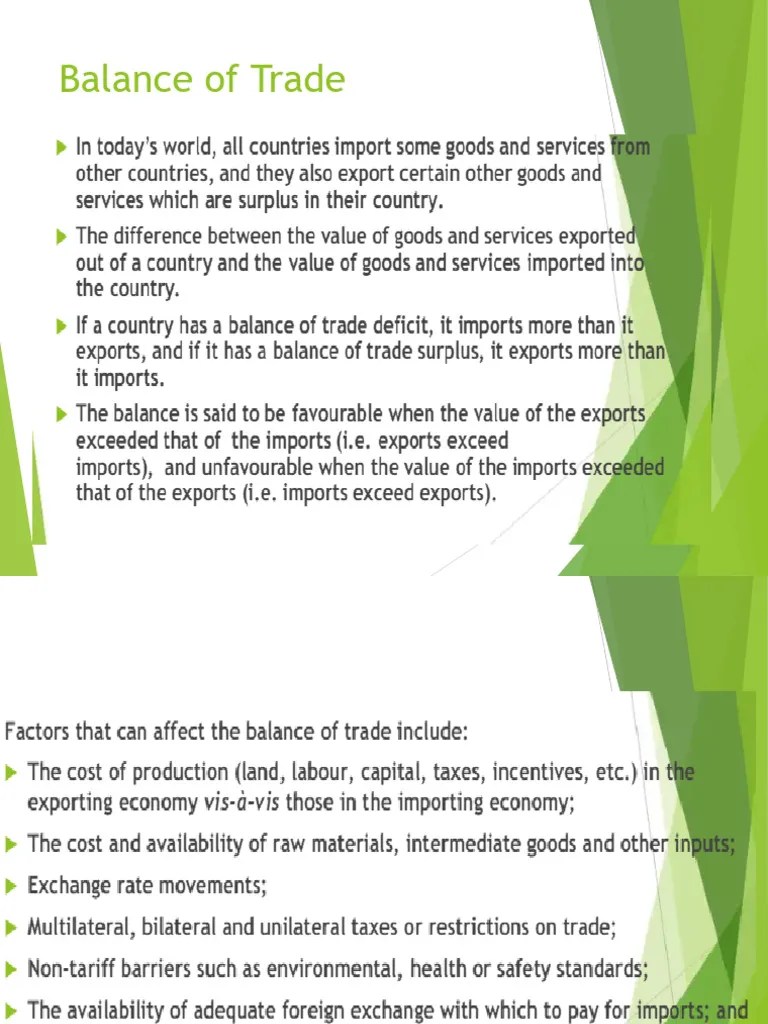 Balance of Trade

▶ In today's world, all countries import some goods and services from other countries, and they also export certain other goods and services which are surplus in their country.

▶ The difference between the value of goods and services exported out of a country and the value of goods and services imported into the country.

▶ If a country has a balance of trade deficit, it imports more than it exports, and if it has a balance of trade surplus, it exports more than it imports.

▶ The balance is said to be favourable when the value of the exports exceeded that of the imports (i.e. exports exceed imports), and unfavourable when the value of the imports exceeded that of the exports (i.e. imports exceed exports).

Factors that can affect the balance of trade include:

▶ The cost of production (land, labour, capital, taxes, incentives, etc.) in the exporting economy vis-à-vis those in the importing economy;

▶ The cost and availability of raw materials, intermediate goods and other inputs;

▶ Exchange rate movements;

▶ Multilateral, bilateral and unilateral taxes or restrictions on trade;

▶ Non-tariff barriers such as environmental, health or safety standards;

▶ The availability of adequate foreign exchange with which to pay for imports; and